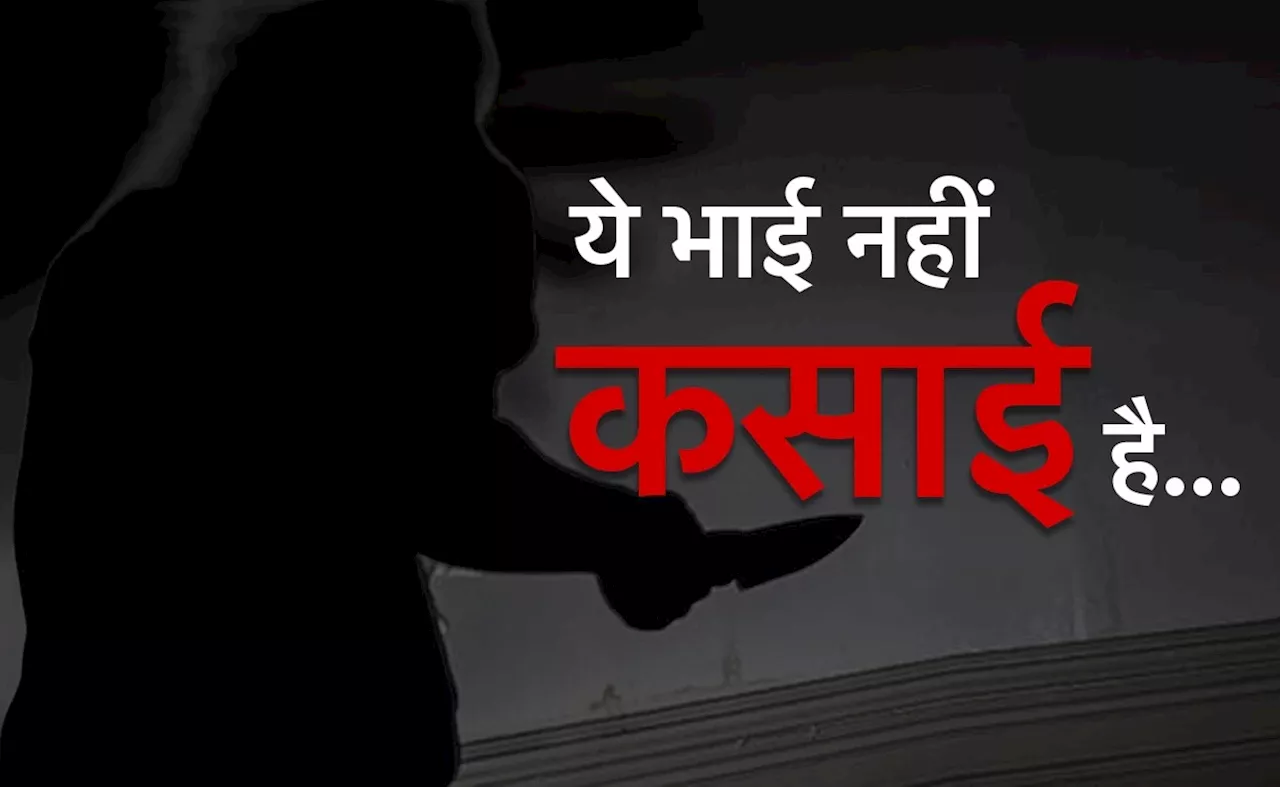 ये भाई नहीं
कसाई है...